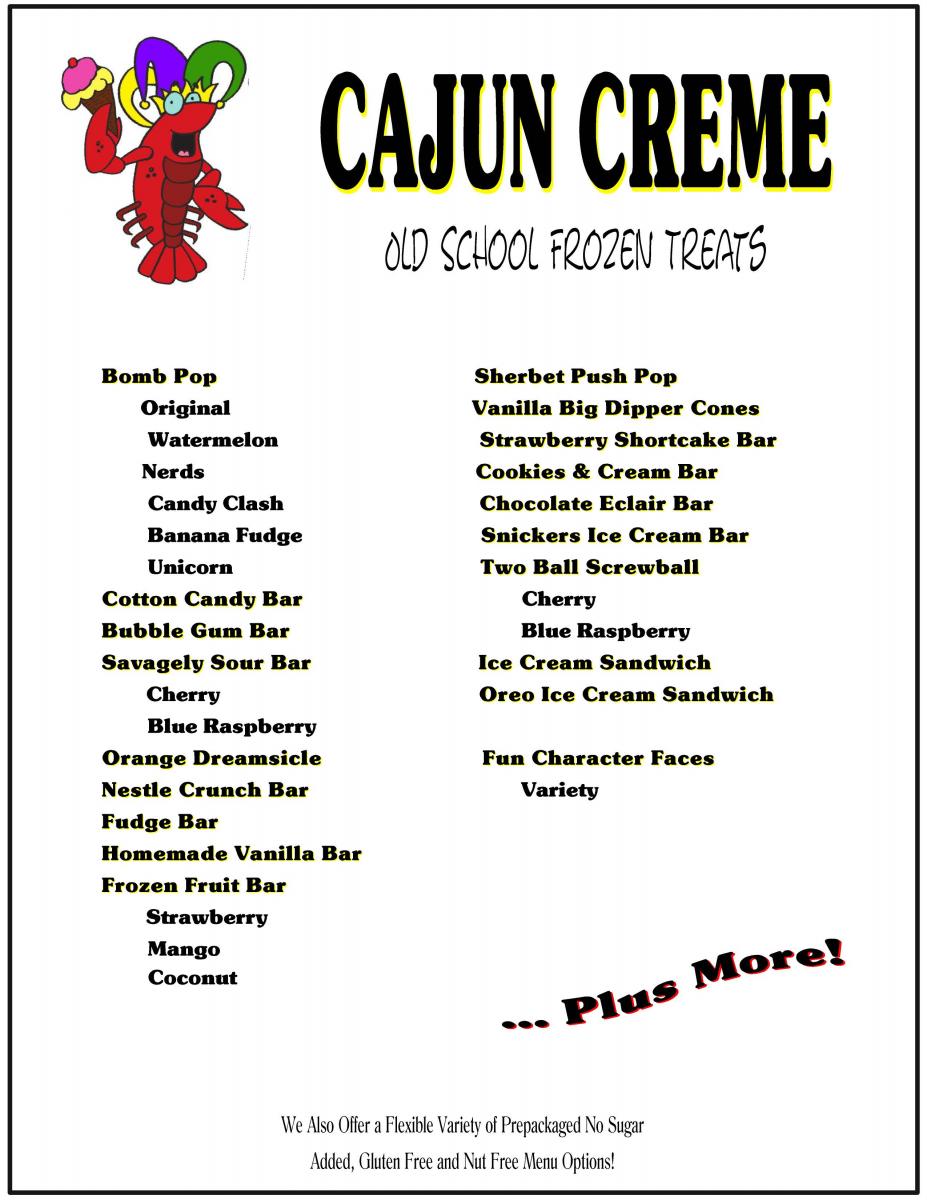 CAJUN CREME

OLD SCHOOL FROZEN TREATS

Bomb Pop
Original
Watermelon
Nerds
Candy Clash
Banana Fudge
Unicorn
Cotton Candy Bar
Bubble Gum Bar
Savagely Sour Bar
Cherry
Blue Raspberry
Orange Dreamsicle
Nestle Crunch Bar
Fudge Bar
Homemade Vanilla Bar
Frozen Fruit Bar
Strawberry
Mango
Coconut

Sherbet Push Pop
Vanilla Big Dipper Cones
Strawberry Shortcake Bar
Cookies & Cream Bar
Chocolate Eclair Bar
Snickers Ice Cream Bar
Two Ball Screwball
Cherry
Blue Raspberry
Ice Cream Sandwich
Oreo Ice Cream Sandwich

Fun Character Faces
Variety

... Plus More!

We Also Offer a Flexible Variety of Prepackaged No Sugar Added, Gluten Free and Nut Free Menu Options!